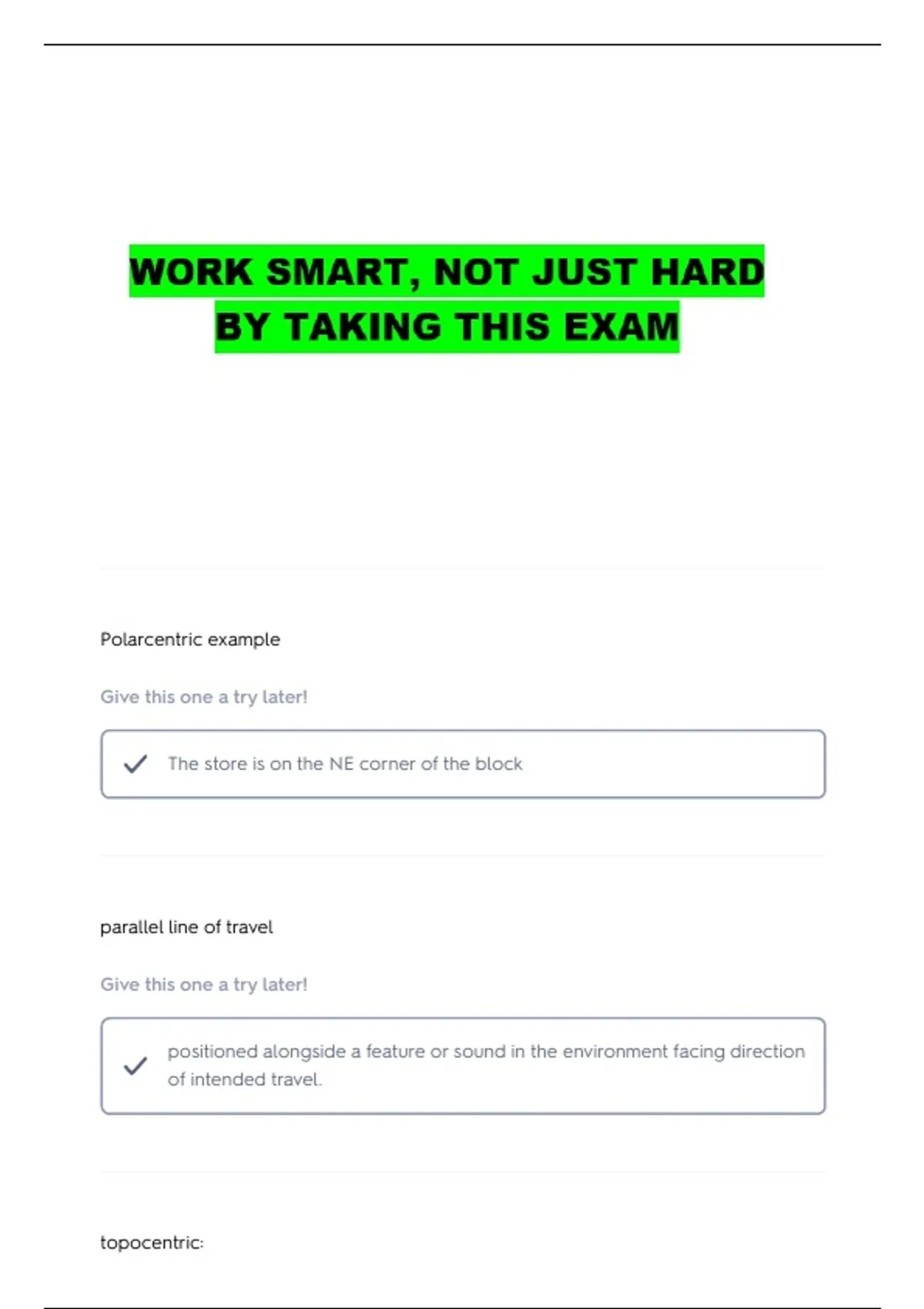 WORK SMART, NOT JUST HARD
BY TAKING THIS EXAM

Polarcentric example

Give this one a try later!

✓ The store is on the NE corner of the block

parallel line of travel

Give this one a try later!

✓ positioned alongside a feature or sound in the environment facing direction of intended travel.

topocentric: